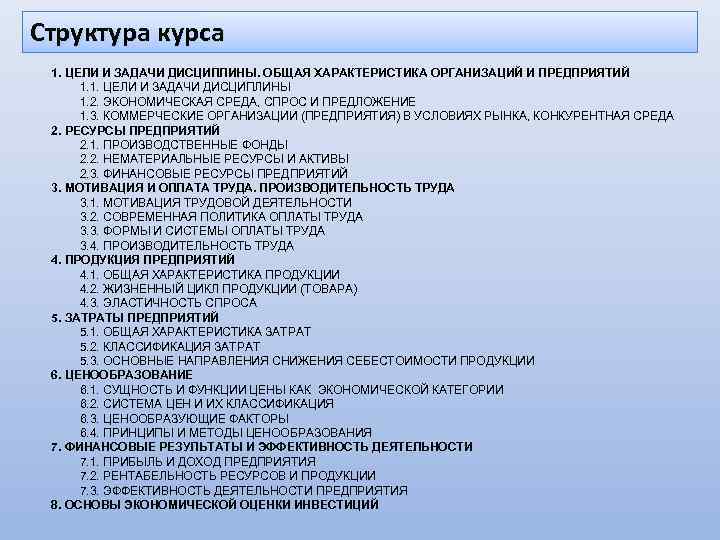 Структура курса

1. ЦЕЛИ И ЗАДАЧИ ДИСЦИПЛИНЫ. ОБЩАЯ ХАРАКТЕРИСТИКА ОРГАНИЗАЦИЙ И ПРЕДПРИЯТИЙ
1.1. ЦЕЛИ И ЗАДАЧИ ДИСЦИПЛИНЫ
1.2. ЭКОНОМИЧЕСКАЯ СРЕДА, СПРОС И ПРЕДЛОЖЕНИЕ
1.3. КОММЕРЧЕСКИЕ ОРГАНИЗАЦИИ (ПРЕДПРИЯТИЯ) В УСЛОВИЯХ РЫНКА, КОНКУРЕНТНАЯ СРЕДА
2. РЕСУРСЫ ПРЕДПРИЯТИЙ
2.1. ПРОИЗВОДСТВЕННЫЕ ФОНДЫ
2.2. НЕМАТЕРИАЛЬНЫЕ РЕСУРСЫ И АКТИВЫ
2.3. ФИНАНСОВЫЕ РЕСУРСЫ ПРЕДПРИЯТИЙ
3. МОТИВАЦИЯ И ОПЛАТА ТРУДА. ПРОИЗВОДИТЕЛЬНОСТЬ ТРУДА
3.1. МОТИВАЦИЯ ТРУДОВОЙ ДЕЯТЕЛЬНОСТИ
3.2. СОВРЕМЕННАЯ ПОЛИТИКА ОПЛАТЫ ТРУДА
3.3. ФОРМЫ И СИСТЕМЫ ОПЛАТЫ ТРУДА
3.4. ПРОИЗВОДИТЕЛЬНОСТЬ ТРУДА
4. ПРОДУКЦИЯ ПРЕДПРИЯТИЙ
4.1. ОБЩАЯ ХАРАКТЕРИСТИКА ПРОДУКЦИИ
4.2. ЖИЗНЕННЫЙ ЦИКЛ ПРОДУКЦИИ (ТОВАРА)
4.3. ЭЛАСТИЧНОСТЬ СПРОСА
5. ЗАТРАТЫ ПРЕДПРИЯТИЙ
5.1. ОБЩАЯ ХАРАКТЕРИСТИКА ЗАТРАТ
5.2. КЛАССИФИКАЦИЯ ЗАТРАТ
5.3. ОСНОВНЫЕ НАПРАВЛЕНИЯ СНИЖЕНИЯ СЕБЕСТОИМОСТИ ПРОДУКЦИИ
6. ЦЕНООБРАЗОВАНИЕ
6.1. СУЩНОСТЬ И ФУНКЦИИ ЦЕНЫ КАК ЭКОНОМИЧЕСКОЙ КАТЕГОРИИ
6.2. СИСТЕМА ЦЕН И ИХ КЛАССИФИКАЦИЯ
6.3. ЦЕНООБРАЗУЮЩИЕ ФАКТОРЫ
6.4. ПРИНЦИПЫ И МЕТОДЫ ЦЕНООБРАЗОВАНИЯ
7. ФИНАНСОВЫЕ РЕЗУЛЬТАТЫ И ЭФФЕКТИВНОСТЬ ДЕЯТЕЛЬНОСТИ
7.1. ПРИБЫЛЬ И ДОХОД ПРЕДПРИЯТИЯ
7.2. РЕНТАБЕЛЬНОСТЬ РЕСУРСОВ И ПРОДУКЦИИ
7.3. ЭФФЕКТИВНОСТЬ ДЕЯТЕЛЬНОСТИ ПРЕДПРИЯТИЯ
8. ОСНОВЫ ЭКОНОМИЧЕСКОЙ ОЦЕНКИ ИНВЕСТИЦИЙ